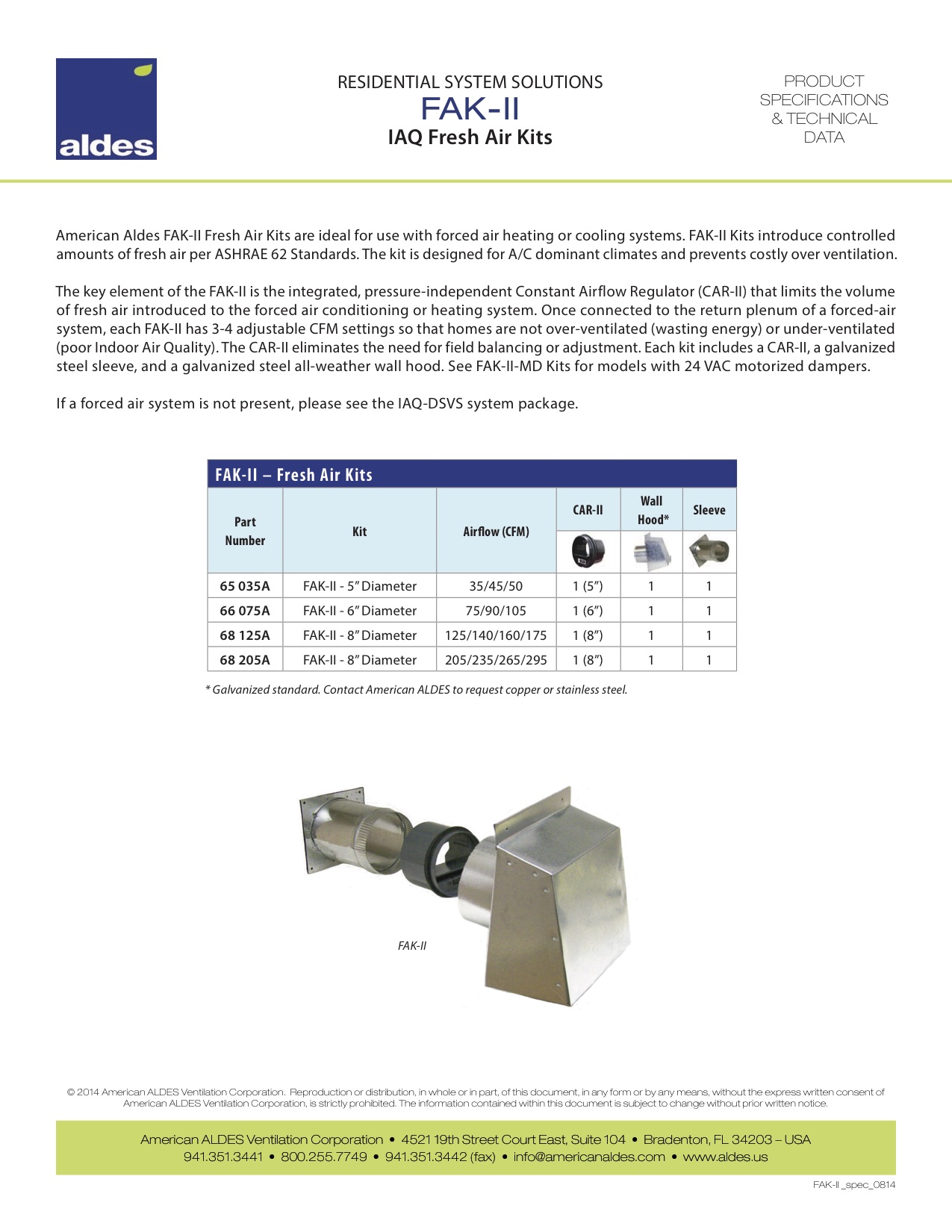 aldes

RESIDENTIAL SYSTEM SOLUTIONS
FAK-II
IAQ Fresh Air Kits

PRODUCT SPECIFICATIONS & TECHNICAL DATA

American Aldes FAK-II Fresh Air Kits are ideal for use with forced air heating or cooling systems. FAK-II Kits introduce controlled amounts of fresh air per ASHRAE 62 Standards. The kit is designed for A/C dominant climates and prevents costly over ventilation.

The key element of the FAK-II is the integrated, pressure-independent Constant Airflow Regulator (CAR-II) that limits the volume of fresh air introduced to the forced air conditioning or heating system. Once connected to the return plenum of a forced-air system, each FAK-II has 3-4 adjustable CFM settings so that homes are not over-ventilated (wasting energy) or under-ventilated (poor Indoor Air Quality). The CAR-II eliminates the need for field balancing or adjustment. Each kit includes a CAR-II, a galvanized steel sleeve, and a galvanized steel all-weather wall hood. See FAK-II-MD Kits for models with 24 VAC motorized dampers.

If a forced air system is not present, please see the IAQ-DSVS system package.

FAK-II – Fresh Air Kits

| Part Number | Kit | Airflow (CFM) | CAR-II | Wall Hood* | Sleeve |
|---|---|---|---|---|---|
| 65 035A | FAK-II - 5" Diameter | 35/45/50 | 1 (5") | 1 | 1 |
| 66 075A | FAK-II - 6" Diameter | 75/90/105 | 1 (6") | 1 | 1 |
| 68 125A | FAK-II - 8" Diameter | 125/140/160/175 | 1 (8") | 1 | 1 |
| 68 205A | FAK-II - 8" Diameter | 205/235/265/295 | 1 (8") | 1 | 1 |

* Galvanized standard. Contact American ALDES to request copper or stainless steel.

FAK-II

© 2014 American ALDES Ventilation Corporation. Reproduction or distribution, in whole or in part, of this document, in any form or by any means, without the express written consent of American ALDES Ventilation Corporation, is strictly prohibited. The information contained within this document is subject to change without prior written notice.

American ALDES Ventilation Corporation • 4521 19th Street Court East, Suite 104 • Bradenton, FL 34203 – USA
941.351.3441 • 800.255.7749 • 941.351.3442 (fax) • info@americanaldes.com • www.aldes.us

FAK-II _spec_0814